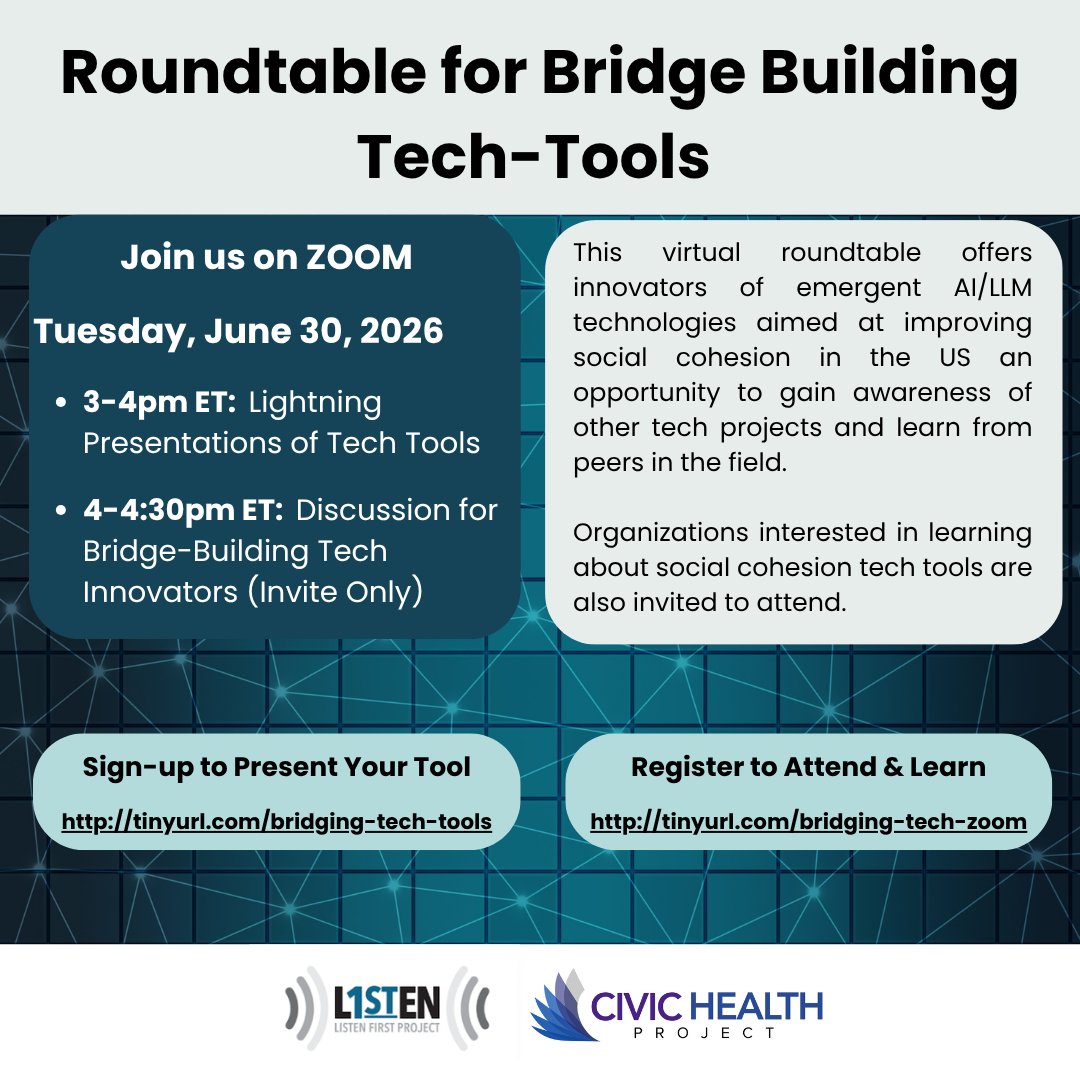 Roundtable for Bridge Building Tech-Tools

Join us on ZOOM

Tuesday, June 30, 2026

• 3-4pm ET: Lightning Presentations of Tech Tools
• 4-4:30pm ET: Discussion for Bridge-Building Tech Innovators (Invite Only)

This virtual roundtable offers innovators of emergent AI/LLM technologies aimed at improving social cohesion in the US an opportunity to gain awareness of other tech projects and learn from peers in the field.

Organizations interested in learning about social cohesion tech tools are also invited to attend.

Sign-up to Present Your Tool
http://tinyurl.com/bridging-tech-tools

Register to Attend & Learn
http://tinyurl.com/bridging-tech-zoom

L1STEN
LISTEN FIRST PROJECT

CIVIC HEALTH
PROJECT